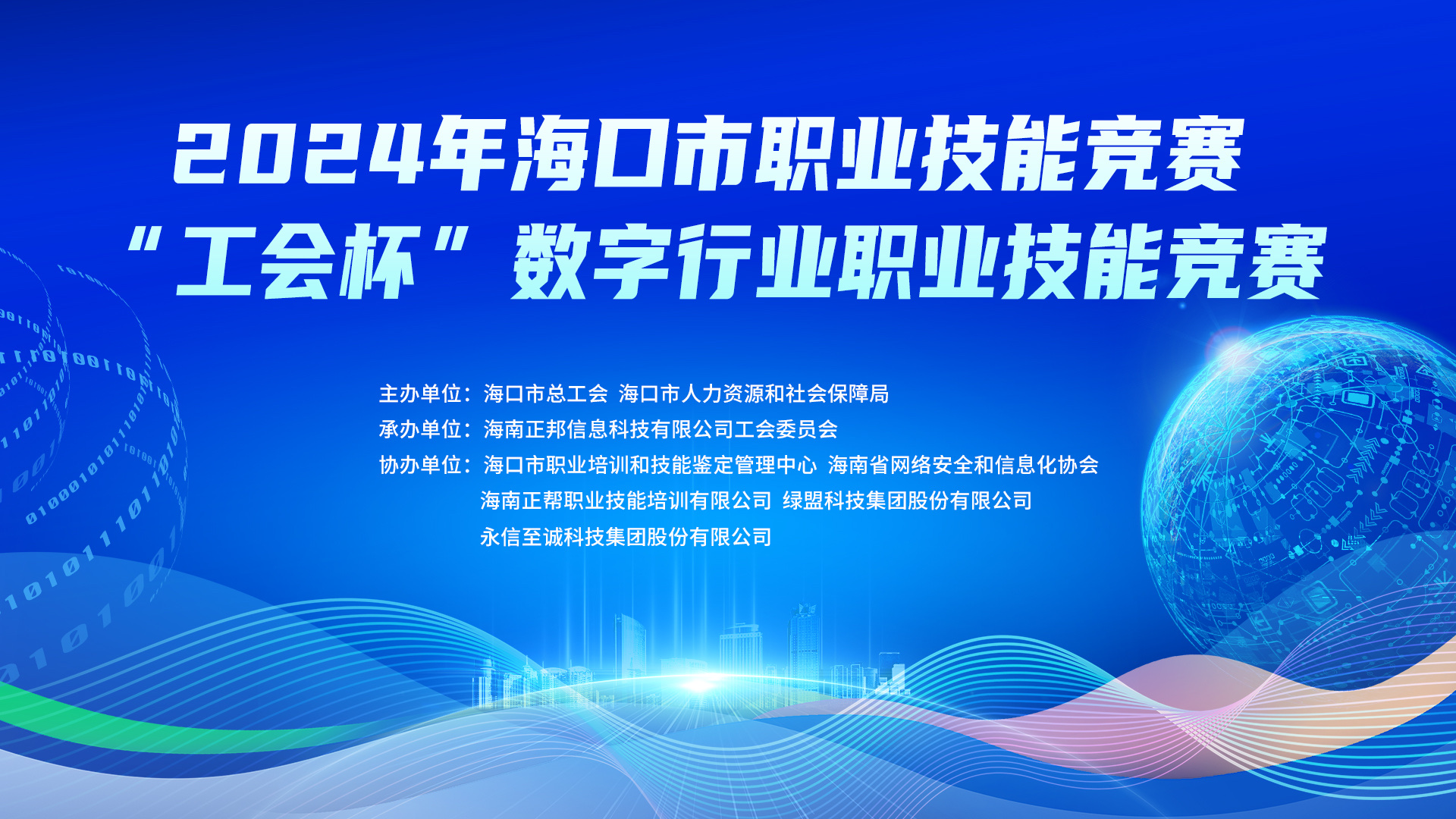 2024年海口市职业技能竞赛
“工会杯”数字行业职业技能竞赛

主办单位：海口市总工会 海口市人力资源和社会保障局
承办单位：海南正邦信息科技有限公司工会委员会
协办单位：海口市职业培训和技能鉴定管理中心 海南省网络安全和信息化协会
海南正帮职业技能培训有限公司 绿盟科技集团股份有限公司
永信至诚科技集团股份有限公司